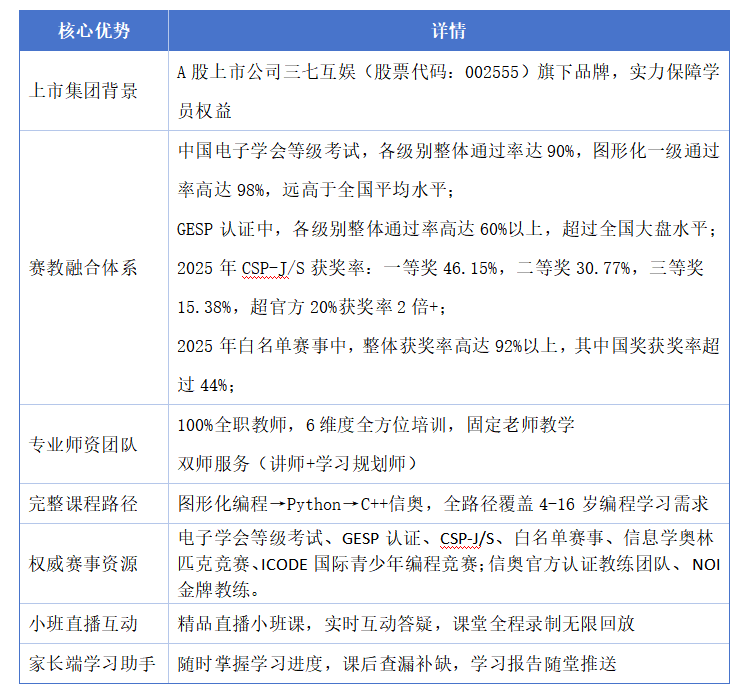 | 核心优势 | 详情 |
|---|---|
| 上市集团背景 | A股上市公司三七互娱（股票代码：002555）旗下品牌，实力保障学员权益 |
| 赛教融合体系 | 中国电子学会等级考试，各级别整体通过率达90%，图形化一级通过率高达98%，远高于全国平均水平；GESP认证中，各级别整体通过率高达60%以上，超过全国大盘水平；2025年CSP-J/S获奖率：一等奖46.15%，二等奖30.77%，三等奖15.38%，超官方20%获奖率2倍+；2025年白名单赛事中，整体获奖率高达92%以上，其中国奖获奖率超过44%； |
| 专业师资团队 | 100%全职教师，6维度全方位培训，固定老师教学 双师服务（讲师+学习规划师） |
| 完整课程路径 | 图形化编程→Python→C++信奥，全路径覆盖4-16岁编程学习需求 |
| 权威赛事资源 | 电子学会等级考试、GESP认证、CSP-J/S、白名单赛事、信息学奥林匹克竞赛、ICODE国际青少年编程竞赛;信奥官方认证教练团队、NOI金牌教练。 |
| 小班直播互动 | 精品直播小班课，实时互动答疑，课堂全程录制无限回放 |
| 家长端学习助手 | 随时掌握学习进度，课后查漏补缺，学习报告随堂推送 |